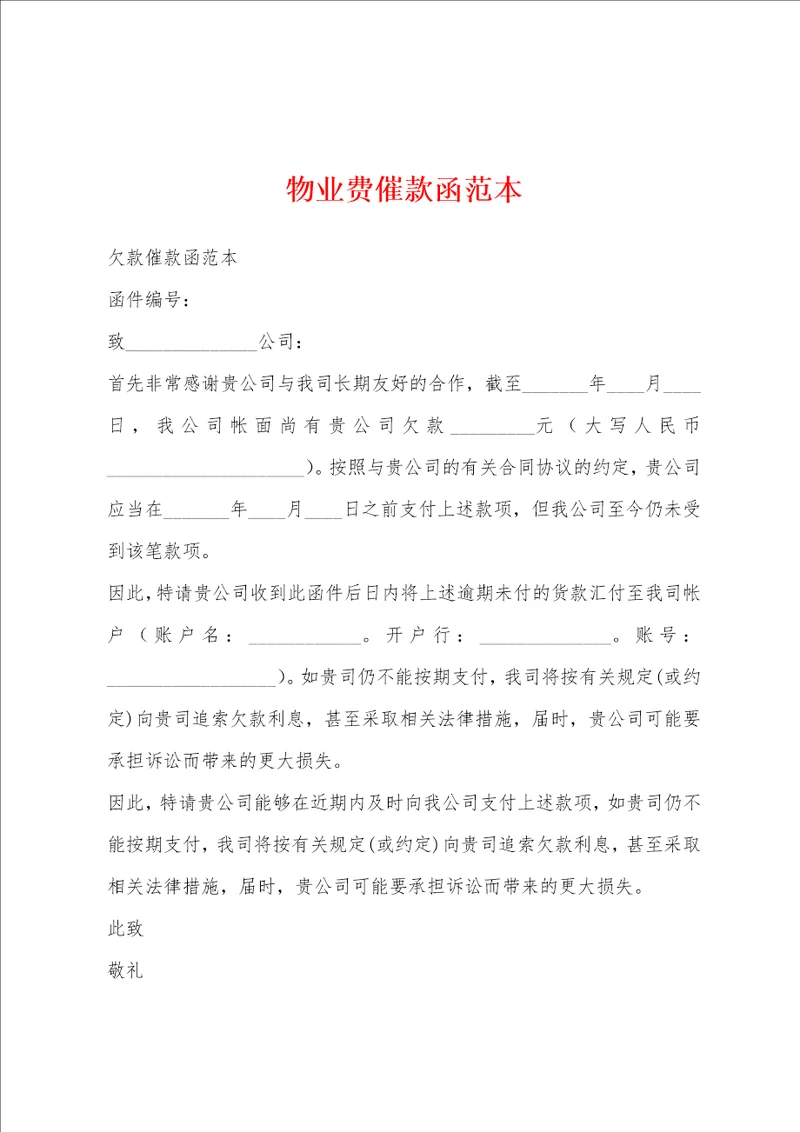 物业费催款函范本

欠款催款函范本

函件编号：

致______________公司：

首先非常感谢贵公司与我司长期友好的合作，截至_______年____月____日，我公司帐面尚有贵公司欠款_________元（大写人民币_____________________）。按照与贵公司的有关合同协议的约定，贵公司应当在_______年____月____日之前支付上述款项，但我公司至今仍未受到该笔款项。

因此，特请贵公司收到此函件后日内将上述逾期未付的货款汇付至我司帐户（账户名：____________。开户行：______________。账号：__________________）。如贵司仍不能按期支付，我司将按有关规定(或约定)向贵司追索欠款利息，甚至采取相关法律措施，届时，贵公司可能要承担诉讼而带来的更大损失。

因此，特请贵公司能够在近期内及时向我公司支付上述款项，如贵司仍不能按期支付，我司将按有关规定(或约定)向贵司追索欠款利息，甚至采取相关法律措施，届时，贵公司可能要承担诉讼而带来的更大损失。

此致

敬礼